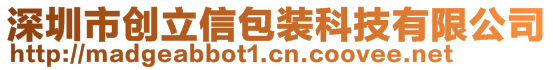 深圳市创立信包装科技有限公司
http://madgeabbot1.cn.coovee.net